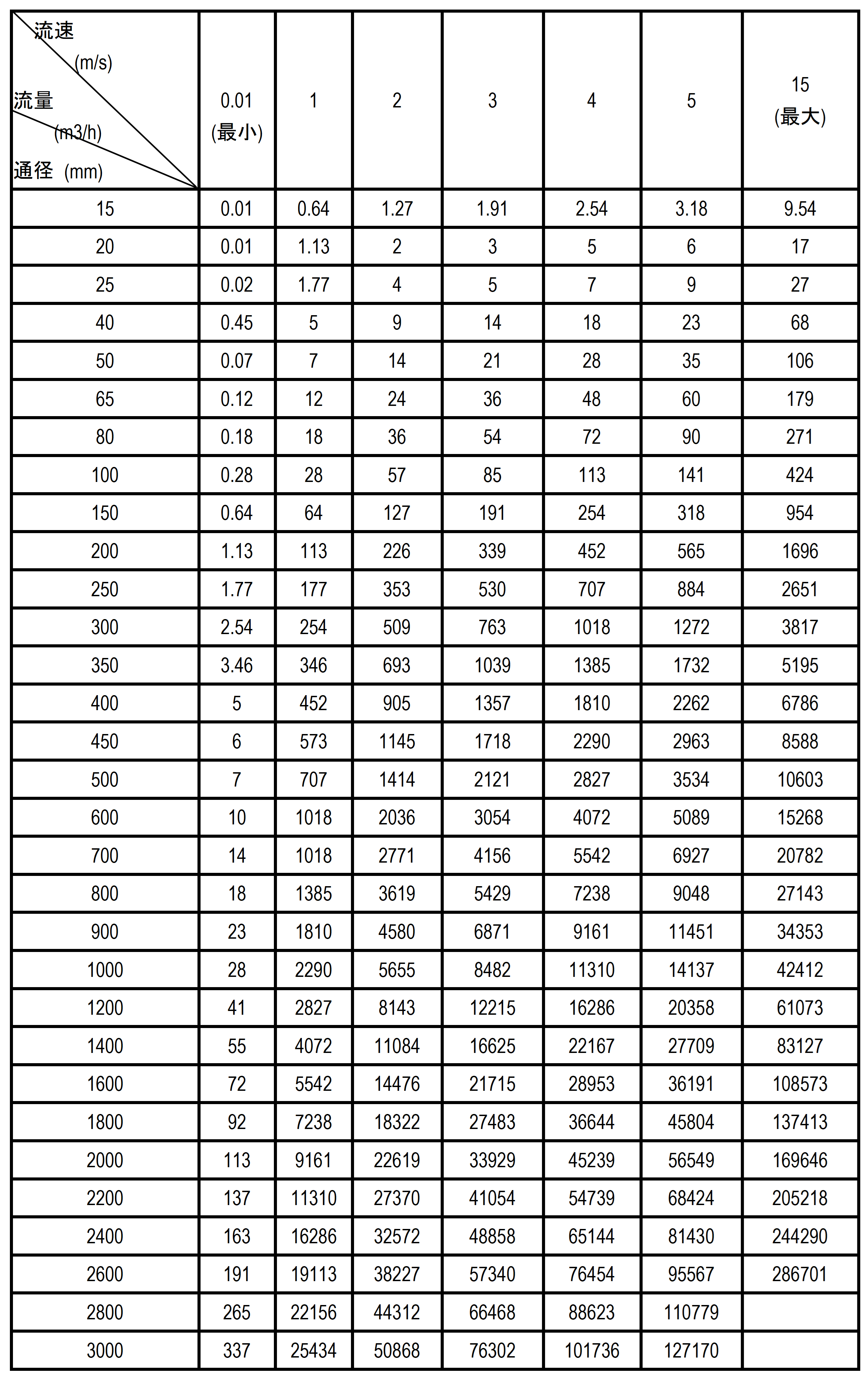 | 流速 (m/s) 流量 (m3/h) 通径 (mm) | 0.01 (最小) | 1 | 2 | 3 | 4 | 5 | 15 (最大) |
|---|---|---|---|---|---|---|---|
| 15 | 0.01 | 0.64 | 1.27 | 1.91 | 2.54 | 3.18 | 9.54 |
| 20 | 0.01 | 1.13 | 2 | 3 | 5 | 6 | 17 |
| 25 | 0.02 | 1.77 | 4 | 5 | 7 | 9 | 27 |
| 40 | 0.45 | 5 | 9 | 14 | 18 | 23 | 68 |
| 50 | 0.07 | 7 | 14 | 21 | 28 | 35 | 106 |
| 65 | 0.12 | 12 | 24 | 36 | 48 | 60 | 179 |
| 80 | 0.18 | 18 | 36 | 54 | 72 | 90 | 271 |
| 100 | 0.28 | 28 | 57 | 85 | 113 | 141 | 424 |
| 150 | 0.64 | 64 | 127 | 191 | 254 | 318 | 954 |
| 200 | 1.13 | 113 | 226 | 339 | 452 | 565 | 1696 |
| 250 | 1.77 | 177 | 353 | 530 | 707 | 884 | 2651 |
| 300 | 2.54 | 254 | 509 | 763 | 1018 | 1272 | 3817 |
| 350 | 3.46 | 346 | 693 | 1039 | 1385 | 1732 | 5195 |
| 400 | 5 | 452 | 905 | 1357 | 1810 | 2262 | 6786 |
| 450 | 6 | 573 | 1145 | 1718 | 2290 | 2963 | 8588 |
| 500 | 7 | 707 | 1414 | 2121 | 2827 | 3534 | 10603 |
| 600 | 10 | 1018 | 2036 | 3054 | 4072 | 5089 | 15268 |
| 700 | 14 | 1018 | 2771 | 4156 | 5542 | 6927 | 20782 |
| 800 | 18 | 1385 | 3619 | 5429 | 7238 | 9048 | 27143 |
| 900 | 23 | 1810 | 4580 | 6871 | 9161 | 11451 | 34353 |
| 1000 | 28 | 2290 | 5655 | 8482 | 11310 | 14137 | 42412 |
| 1200 | 41 | 2827 | 8143 | 12215 | 16286 | 20358 | 61073 |
| 1400 | 55 | 4072 | 11084 | 16625 | 22167 | 27709 | 83127 |
| 1600 | 72 | 5542 | 14476 | 21715 | 28953 | 36191 | 108573 |
| 1800 | 92 | 7238 | 18322 | 27483 | 36644 | 45804 | 137413 |
| 2000 | 113 | 9161 | 22619 | 33929 | 45239 | 56549 | 169646 |
| 2200 | 137 | 11310 | 27370 | 41054 | 54739 | 68424 | 205218 |
| 2400 | 163 | 16286 | 32572 | 48858 | 65144 | 81430 | 244290 |
| 2600 | 191 | 19113 | 38227 | 57340 | 76454 | 95567 | 286701 |
| 2800 | 265 | 22156 | 44312 | 66468 | 88623 | 110779 | |
| 3000 | 337 | 25434 | 50868 | 76302 | 101736 | 127170 | |